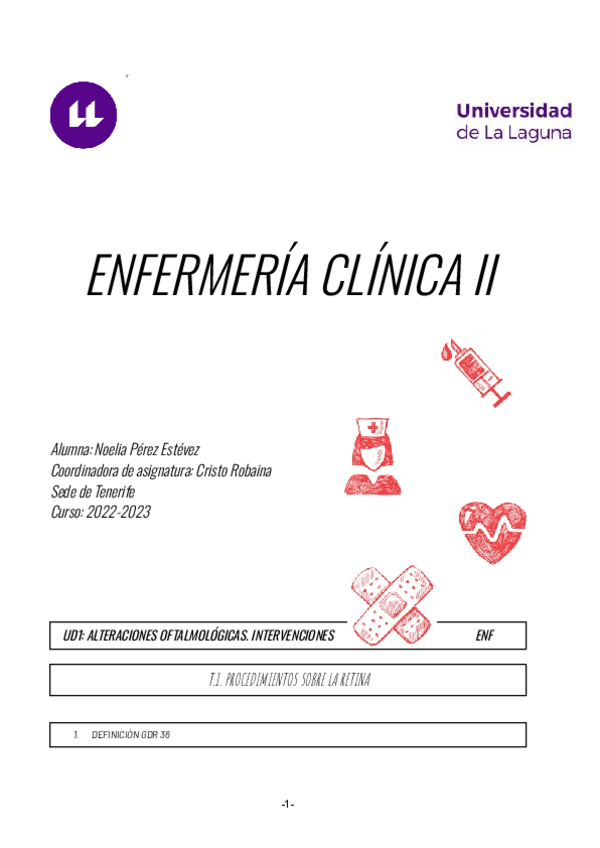 Universidad
de La Laguna

ENFERMERÍA CLÍNICA II

Alumna: Noelia Pérez Estévez
Coordinadora de asignatura: Cristo Robaina
Sede de Tenerife
Curso: 2022-2023

UD1: ALTERACIONES OFTALMOLÓGICAS. INTERVENCIONES ENF

T.1. PROCEDIMIENTOS SOBRE LA RETINA

1. DEFINICIÓN GDR 36

-1-